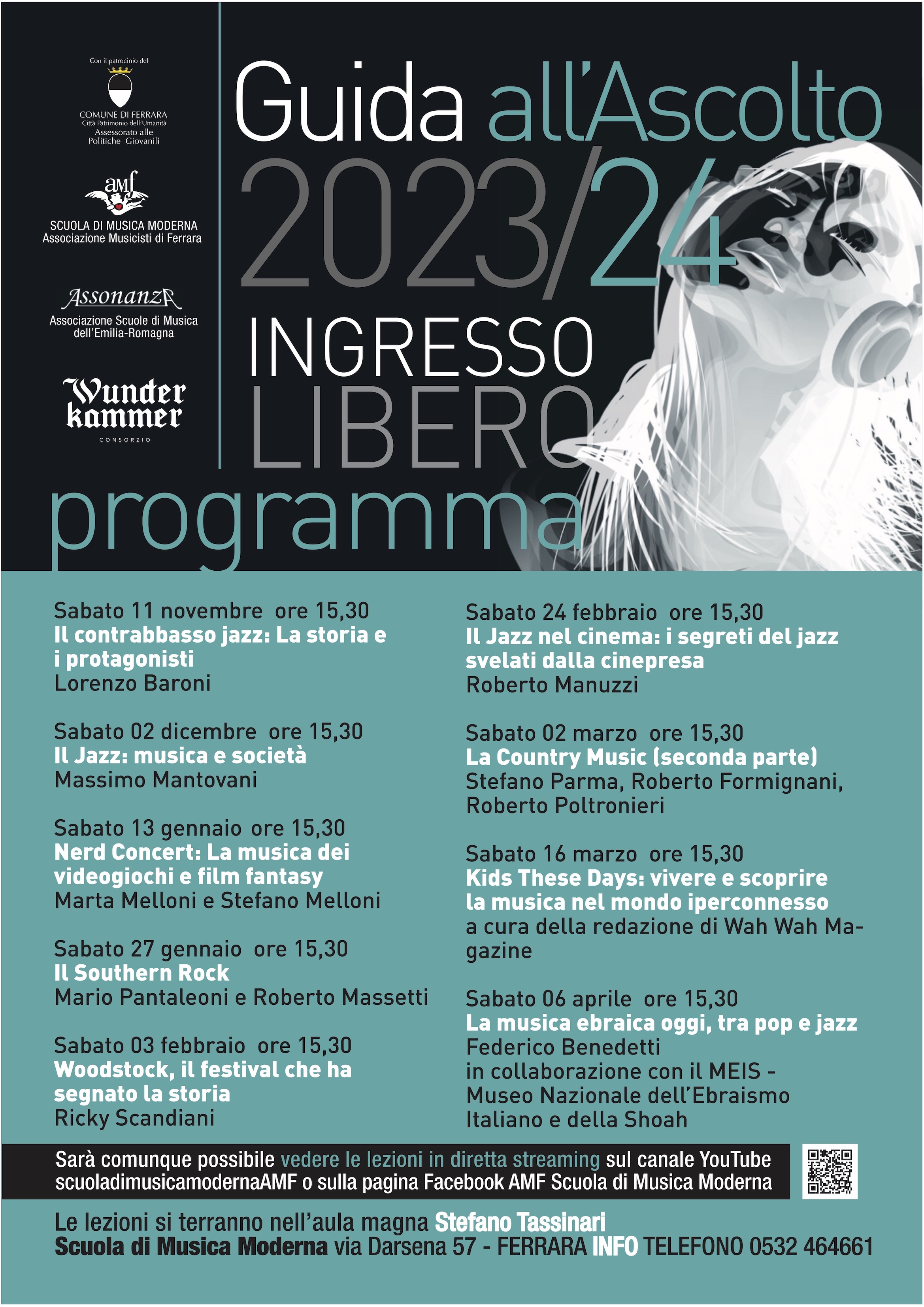 Con il patrocinio del
COMUNE DI FERRARA
Città Patrimonio dell'Umanità
Assessorato alle Politiche Giovanili

amf
SCUOLA DI MUSICA MODERNA
Associazione Musicisti di Ferrara

AssonanzA
Associazione Scuole di Musica dell'Emilia-Romagna

Wunder kammer
CONSORZIO

Guida all'Ascolto
2023/24
INGRESSO
LIBERO
programma

Sabato 11 novembre ore 15,30
Il contrabbasso jazz: La storia e i protagonisti
Lorenzo Baroni

Sabato 02 dicembre ore 15,30
Il Jazz: musica e società
Massimo Mantovani

Sabato 13 gennaio ore 15,30
Nerd Concert: La musica dei videogiochi e film fantasy
Marta Melloni e Stefano Melloni

Sabato 27 gennaio ore 15,30
Il Southern Rock
Mario Pantaleoni e Roberto Massetti

Sabato 03 febbraio ore 15,30
Woodstock, il festival che ha segnato la storia
Ricky Scandiani

Sabato 24 febbraio ore 15,30
Il Jazz nel cinema: i segreti del jazz svelati dalla cinepresa
Roberto Manuzzi

Sabato 02 marzo ore 15,30
La Country Music (seconda parte)
Stefano Parma, Roberto Formignani, Roberto Poltronieri

Sabato 16 marzo ore 15,30
Kids These Days: vivere e scoprire la musica nel mondo iperconnesso
a cura della redazione di Wah Wah Magazine

Sabato 06 aprile ore 15,30
La musica ebraica oggi, tra pop e jazz
Federico Benedetti
in collaborazione con il MEIS - Museo Nazionale dell'Ebraismo Italiano e della Shoah

Sarà comunque possibile vedere le lezioni in diretta streaming sul canale YouTube scuoladimusicamodernaAMF o sulla pagina Facebook AMF Scuola di Musica Moderna

Le lezioni si terranno nell'aula magna Stefano Tassinari
Scuola di Musica Moderna via Darsena 57 - FERRARA INFO TELEFONO 0532 464661